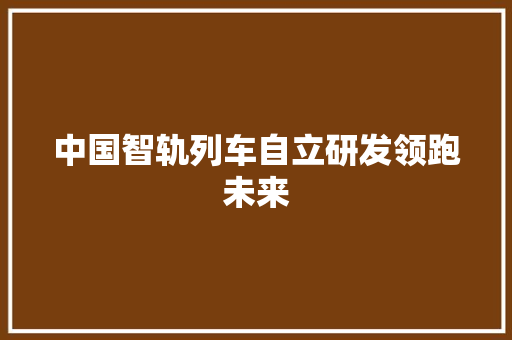 中国智轨列车自立研发领跑未来